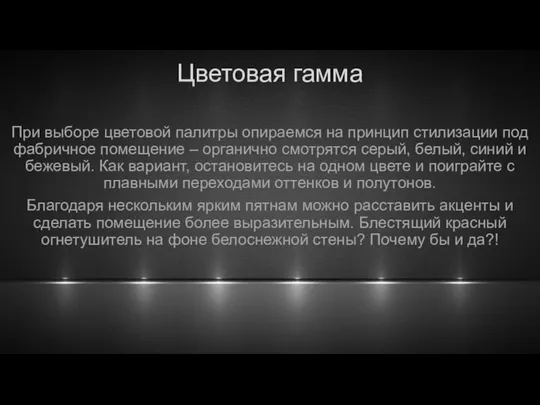 Цветовая гамма

При выборе цветовой палитры опираемся на принцип стилизации под фабричное помещение – органично смотрятся серый, белый, синий и бежевый. Как вариант, остановитесь на одном цвете и поиграйте с плавными переходами оттенков и полутонов.

Благодаря нескольким ярким пятнам можно расставить акценты и сделать помещение более выразительным. Блестящий красный огнетушитель на фоне белоснежной стены? Почему бы и да?!